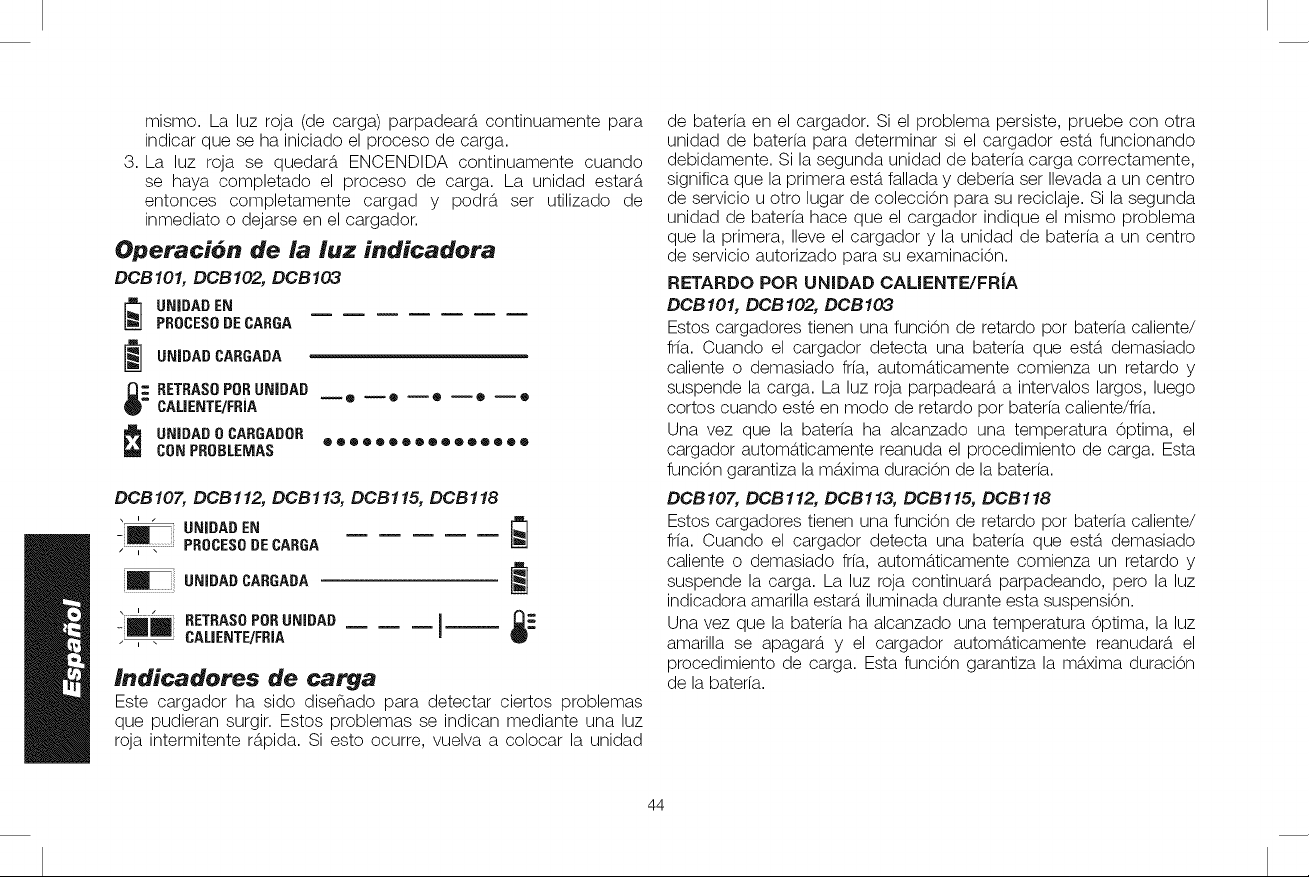 mismo. La luz roja (de carga) parpadeará continuamente para indicar que se ha iniciado el proceso de carga.

3. La luz roja se quedará ENCENDIDA continuamente cuando se haya completado el proceso de carga. La unidad estará entonces completamente cargad y podrá ser utilizado de inmediato o dejarse en el cargador.

Operación de la luz indicadora

DCB101, DCB102, DCB103

UNIDAD EN PROCESO DE CARGA

UNIDAD CARGADA

RETRASO POR UNIDAD CALIENTE/FRIA

UNIDAD O CARGADOR CON PROBLEMAS

DCB107, DCB112, DCB113, DCB115, DCB118

UNIDAD EN PROCESO DE CARGA

UNIDAD CARGADA

RETRASO POR UNIDAD CALIENTE/FRIA

Indicadores de carga

Este cargador ha sido diseñado para detectar ciertos problemas que pudieran surgir. Estos problemas se indican mediante una luz roja intermitente rápida. Si esto ocurre, vuelva a colocar la unidad de batería en el cargador. Si el problema persiste, pruebe con otra unidad de batería para determinar si el cargador está funcionando debidamente. Si la segunda unidad de batería carga correctamente, significa que la primera está fallada y debería ser llevada a un centro de servicio u otro lugar de colección para su reciclaje. Si la segunda unidad de batería hace que el cargador indique el mismo problema que la primera, lleve el cargador y la unidad de batería a un centro de servicio autorizado para su examinación.

RETARDO POR UNIDAD CALIENTE/FRÍA

DCB101, DCB102, DCB103

Estos cargadores tienen una función de retardo por batería caliente/fría. Cuando el cargador detecta una batería que está demasiado caliente o demasiado fría, automáticamente comienza un retardo y suspende la carga. La luz roja parpadeará a intervalos largos, luego cortos cuando esté en modo de retardo por batería caliente/fría.

Una vez que la batería ha alcanzado una temperatura óptima, el cargador automáticamente reanuda el procedimiento de carga. Esta función garantiza la máxima duración de la batería.

DCB107, DCB112, DCB113, DCB115, DCB118

Estos cargadores tienen una función de retardo por batería caliente/fría. Cuando el cargador detecta una batería que está demasiado caliente o demasiado fría, automáticamente comienza un retardo y suspende la carga. La luz roja continuará parpadeando, pero la luz indicadora amarilla estará iluminada durante esta suspensión.

Una vez que la batería ha alcanzado una temperatura óptima, la luz amarilla se apagará y el cargador automáticamente reanudará el procedimiento de carga. Esta función garantiza la máxima duración de la batería.

Español

44